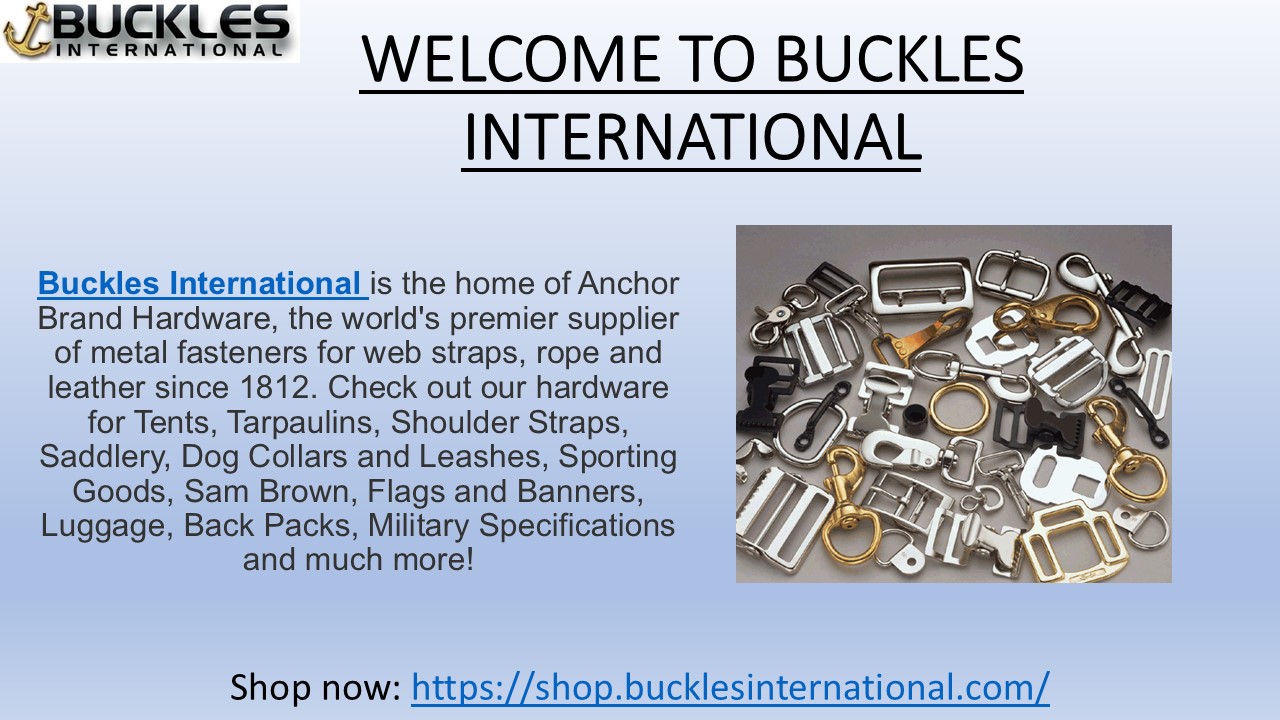 BUCKLES
INTERNATIONAL

WELCOME TO BUCKLES INTERNATIONAL

Buckles International is the home of Anchor Brand Hardware, the world's premier supplier of metal fasteners for web straps, rope and leather since 1812. Check out our hardware for Tents, Tarpaulins, Shoulder Straps, Saddlery, Dog Collars and Leashes, Sporting Goods, Sam Brown, Flags and Banners, Luggage, Back Packs, Military Specifications and much more!

Shop now: https://shop.bucklesinternational.com/